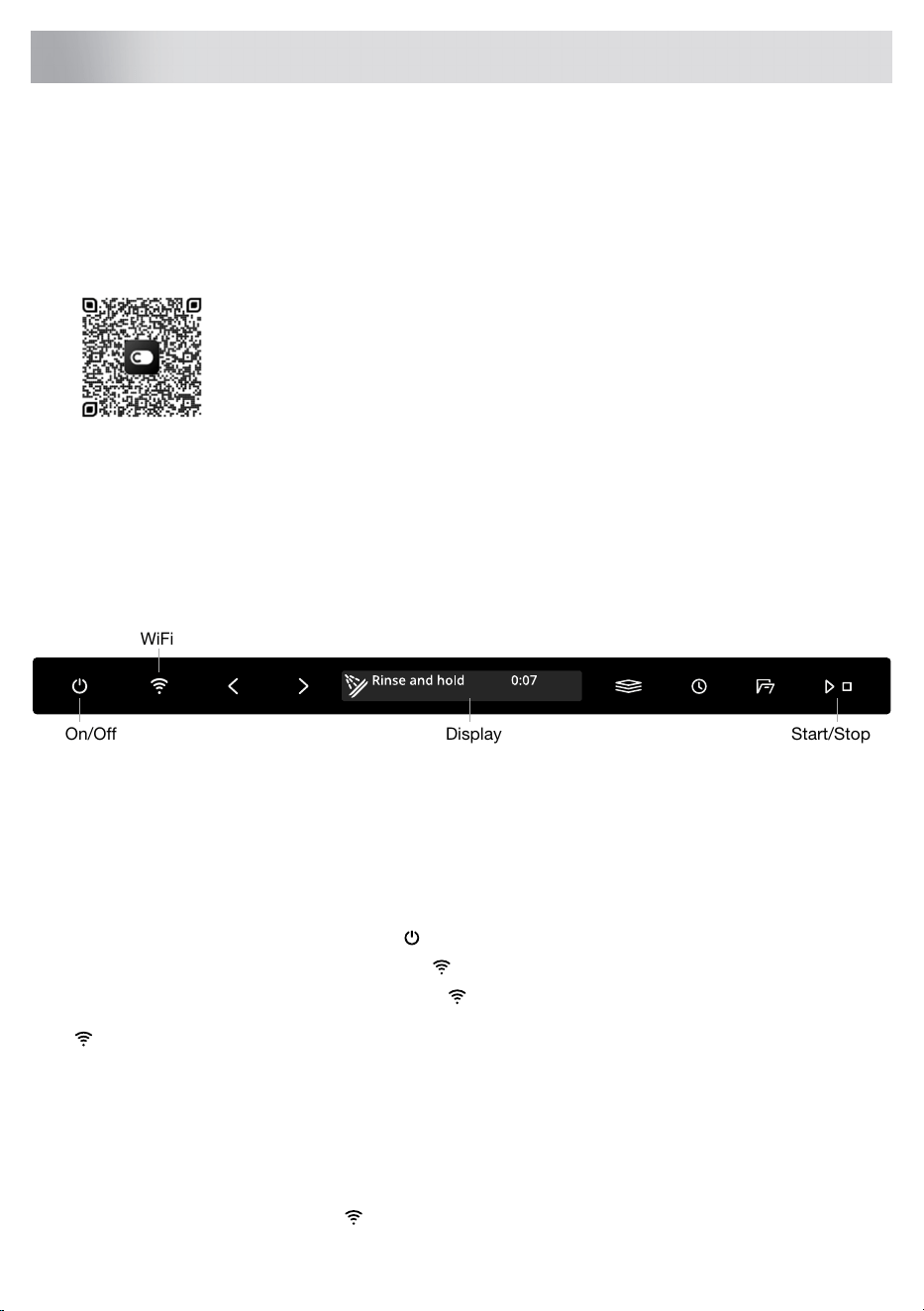 WiFi

Rinse and hold 0:07

On/Off

Display

Start/Stop